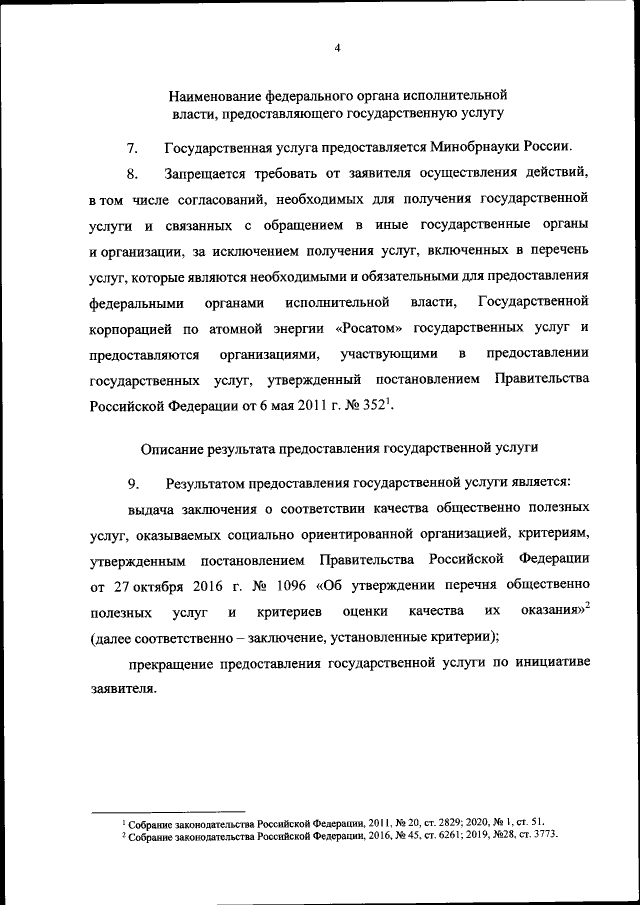 4

Наименование федерального органа исполнительной власти, предоставляющего государственную услугу

7. Государственная услуга предоставляется Минобрнауки России.

8. Запрещается требовать от заявителя осуществления действий, в том числе согласований, необходимых для получения государственной услуги и связанных с обращением в иные государственные органы и организации, за исключением получения услуг, включенных в перечень услуг, которые являются необходимыми и обязательными для предоставления федеральными органами исполнительной власти, Государственной корпорацией по атомной энергии «Росатом» государственных услуг и предоставляются организациями, участвующими в предоставлении государственных услуг, утвержденный постановлением Правительства Российской Федерации от 6 мая 2011 г. № 352$^1$.

Описание результата предоставления государственной услуги

9. Результатом предоставления государственной услуги является:

выдача заключения о соответствии качества общественно полезных услуг, оказываемых социально ориентированной организацией, критериям, утвержденным постановлением Правительства Российской Федерации от 27 октября 2016 г. № 1096 «Об утверждении перечня общественно полезных услуг и критериев оценки качества их оказания»$^2$ (далее соответственно – заключение, установленные критерии);

прекращение предоставления государственной услуги по инициативе заявителя.

$^1$ Собрание законодательства Российской Федерации, 2011, № 20, ст. 2829; 2020, № 1, ст. 51.
$^2$ Собрание законодательства Российской Федерации, 2016, № 45, ст. 6261; 2019, №28, ст. 3773.